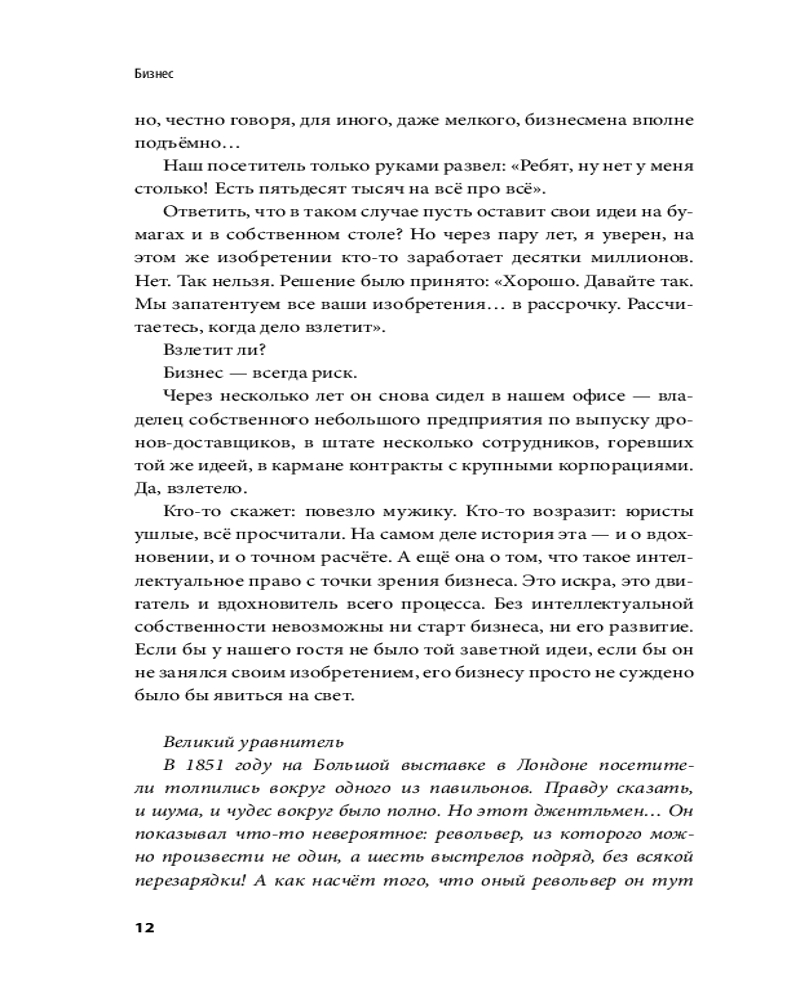 Бизнес

но, честно говоря, для иного, даже мелкого, бизнесмена вполне подъёмно…

Наш посетитель только руками развел: «Ребят, ну нет у меня столько! Есть пятьдесят тысяч на всё про всё».

Ответить, что в таком случае пусть оставит свои идеи на бумагах и в собственном столе? Но через пару лет, я уверен, на этом же изобретении кто-то заработает десятки миллионов. Нет. Так нельзя. Решение было принято: «Хорошо. Давайте так. Мы запатентуем все ваши изобретения… в рассрочку. Рассчитаетесь, когда дело взлетит».

Взлетит ли?

Бизнес — всегда риск.

Через несколько лет он снова сидел в нашем офисе — владелец собственного небольшого предприятия по выпуску дронов-доставщиков, в штате несколько сотрудников, горевших той же идеей, в кармане контракты с крупными корпорациями. Да, взлетело.

Кто-то скажет: повезло мужику. Кто-то возразит: юристы ушлые, всё просчитали. На самом деле история эта — и о вдохновении, и о точном расчёте. А ещё она о том, что такое интеллектуальное право с точки зрения бизнеса. Это искра, это двигатель и вдохновитель всего процесса. Без интеллектуальной собственности невозможны ни старт бизнеса, ни его развитие. Если бы у нашего гостя не было той заветной идеи, если бы он не занялся своим изобретением, его бизнесу просто не суждено было бы явиться на свет.

Великий уравнитель

В 1851 году на Большой выставке в Лондоне посетители толпились вокруг одного из павильонов. Правду сказать, и шума, и чудес вокруг было полно. Но этот джентльмен… Он показывал что-то невероятное: револьвер, из которого можно произвести не один, а шесть выстрелов подряд, без всякой перезарядки! А как насчёт того, что оный револьвер он тут

12